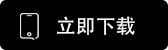 立即下载